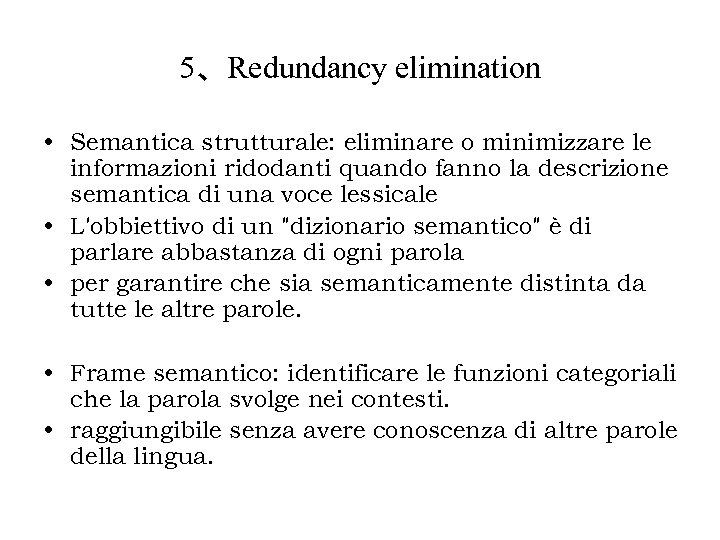 5、Redundancy elimination

• Semantica strutturale: eliminare o minimizzare le informazioni ridodanti quando fanno la descrizione semantica di una voce lessicale
• L'obbiettivo di un "dizionario semantico" è di parlare abbastanza di ogni parola
• per garantire che sia semanticamente distinta da tutte le altre parole.

• Frame semantico: identificare le funzioni categoriali che la parola svolge nei contesti.
• raggiungibile senza avere conoscenza di altre parole della lingua.